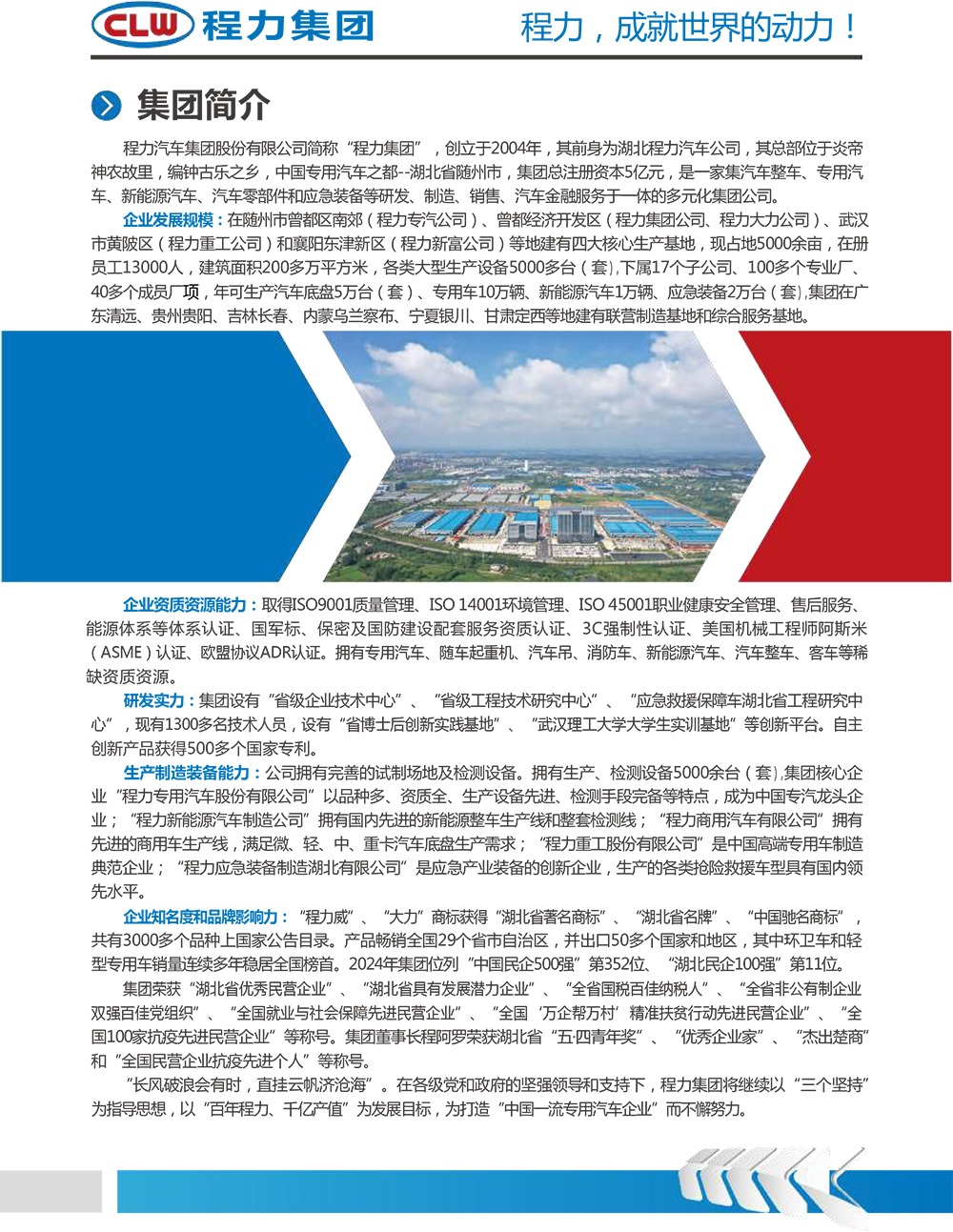 CLW 程力集团

程力，成就世界的动力！

集团简介

程力汽车集团股份有限公司简称“程力集团”，创立于2004年，其前身为湖北程力汽车公司，其总部位于炎帝神农故里，编钟古乐之乡，中国专用汽车之都--湖北省随州市，集团总注册资本5亿元，是一家集汽车整车、专用汽车、新能源汽车、汽车零部件和应急装备等研发、制造、销售、汽车金融服务于一体的多元化集团公司。

企业发展规模：在随州市曾都区南郊（程力专汽公司）、曾都经济开发区（程力集团公司、程力大力公司）、武汉市黄陂区（程力重工公司）和襄阳东津新区（程力新富公司）等地建有四大核心生产基地，现占地5000余亩，在册员工13000人，建筑面积200多万平方米，各类大型生产设备5000多台（套），下属17个子公司、100多个专业厂、40多个成员厂项，年可生产汽车底盘5万台（套）、专用车10万辆、新能源汽车1万辆、应急装备2万台（套），集团在广东清远、贵州贵阳、吉林长春、内蒙乌兰察布、宁夏银川、甘肃定西等地建有联营制造基地和综合服务基地。

企业资质资源能力：取得ISO9001质量管理、ISO 14001环境管理、ISO 45001职业健康安全管理、售后服务、能源体系等体系认证、国军标、保密及国防建设配套服务资质认证、3C强制性认证、美国机械工程师阿斯米（ASME）认证、欧盟协议ADR认证。拥有专用汽车、随车起重机、汽车吊、消防车、新能源汽车、汽车整车、客车等稀缺资质资源。

研发实力：集团设有“省级企业技术中心”、“省级工程技术研究中心”、“应急救援保障车湖北省工程研究中心”，现有1300多名技术人员，设有“省博士后创新实践基地”、“武汉理工大学大学生实训基地”等创新平台。自主创新产品获得500多个国家专利。

生产制造装备能力：公司拥有完善的试制场地及检测设备。拥有生产、检测设备5000余台（套），集团核心企业“程力专用汽车股份有限公司”以品种多、资质全、生产设备先进、检测手段完备等特点，成为中国专汽龙头企业；“程力新能源汽车制造公司”拥有国内先进的新能源整车生产线和整套检测线；“程力商用汽车有限公司”拥有先进的商用车生产线，满足微、轻、中、重卡汽车底盘生产需求；“程力重工股份有限公司”是中国高端专用车制造典范企业；“程力应急装备制造湖北有限公司”是应急产业装备的创新企业，生产的各类抢险救援车型具有国内领先水平。

企业知名度和品牌影响力：“程力威”、“大力”商标获得“湖北省著名商标”、“湖北省名牌”、“中国驰名商标”，共有3000多个品种上国家公告目录。产品畅销全国29个省市自治区，并出口50多个国家和地区，其中环卫车和轻型专用车销量连续多年稳居全国榜首。2024年集团位列“中国民企500强”第352位、“湖北民企100强”第11位。

集团荣获“湖北省优秀民营企业”、“湖北省具有发展潜力企业”、“全省国税百佳纳税人”、“全省非公有制企业双强百佳党组织”、“全国就业与社会保障先进民营企业”、“全国‘万企帮万村’精准扶贫行动先进民营企业”、“全国100家抗疫先进民营企业”等称号。集团董事长程阿罗荣获湖北省“五·四青年奖”、“优秀企业家”、“杰出楚商”和“全国民营企业抗疫先进个人”等称号。

“长风破浪会有时，直挂云帆济沧海”。在各级党和政府的坚强领导和支持下，程力集团将继续以“三个坚持”为指导思想，以“百年程力、千亿产值”为发展目标，为打造“中国一流专用汽车企业”而不懈努力。